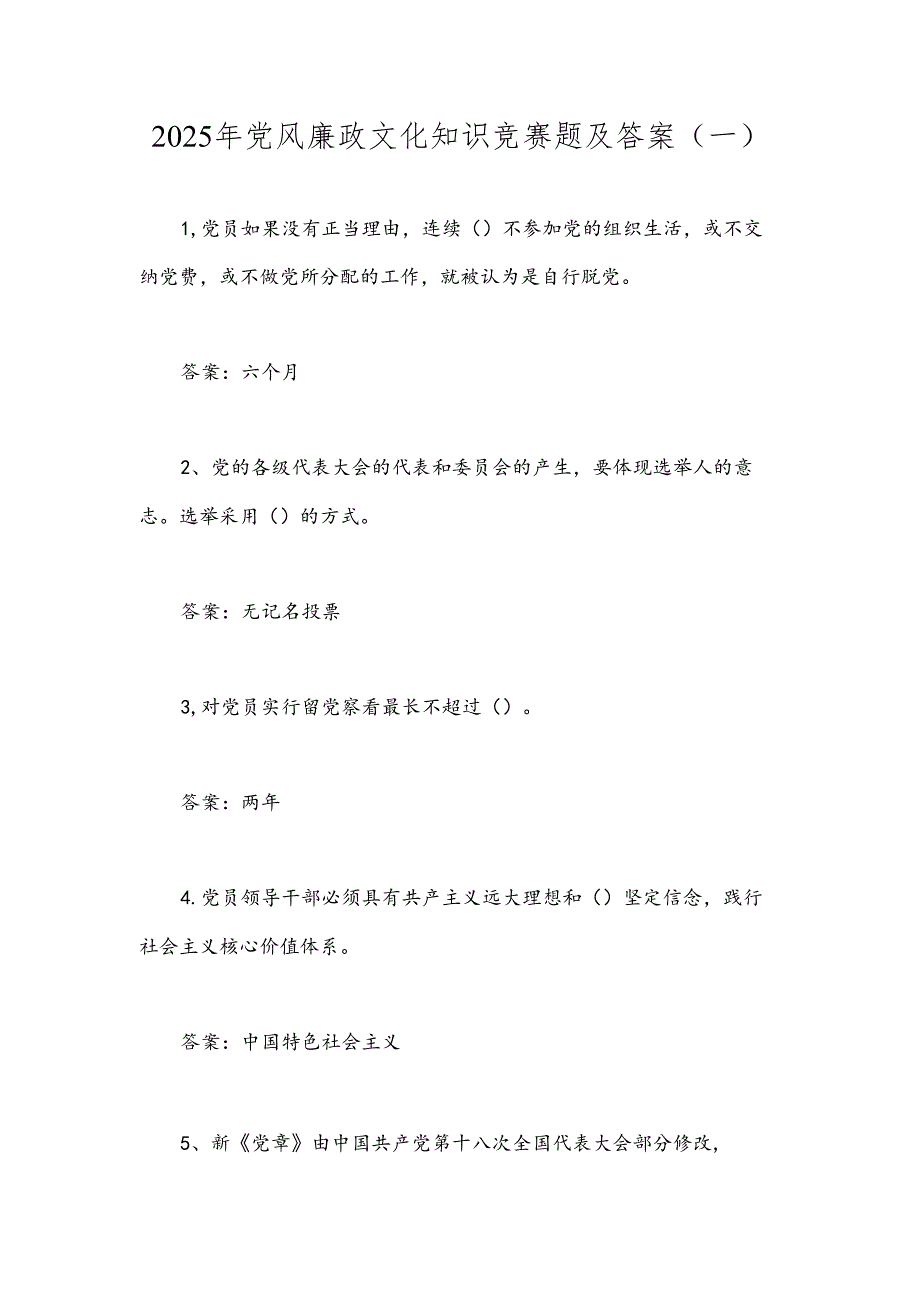 2025年党风廉政文化知识竞赛题及答案（一）

1,党员如果没有正当理由，连续（）不参加党的组织生活，或不交纳党费，或不做党所分配的工作，就被认为是自行脱党。

答案：六个月

2、党的各级代表大会的代表和委员会的产生，要体现选举人的意志。选举采用（）的方式。

答案：无记名投票

3,对党员实行留党察看最长不超过（）。

答案：两年

4.党员领导干部必须具有共产主义远大理想和（）坚定信念，践行社会主义核心价值体系。

答案：中国特色社会主义

5、新《党章》由中国共产党第十八次全国代表大会部分修改，